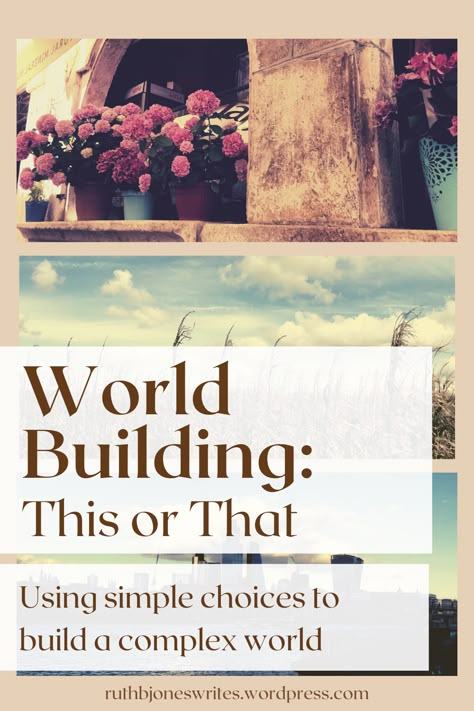 World Building:
This or That

Using simple choices to build a complex world

ruthbjoneswrites.wordpress.com